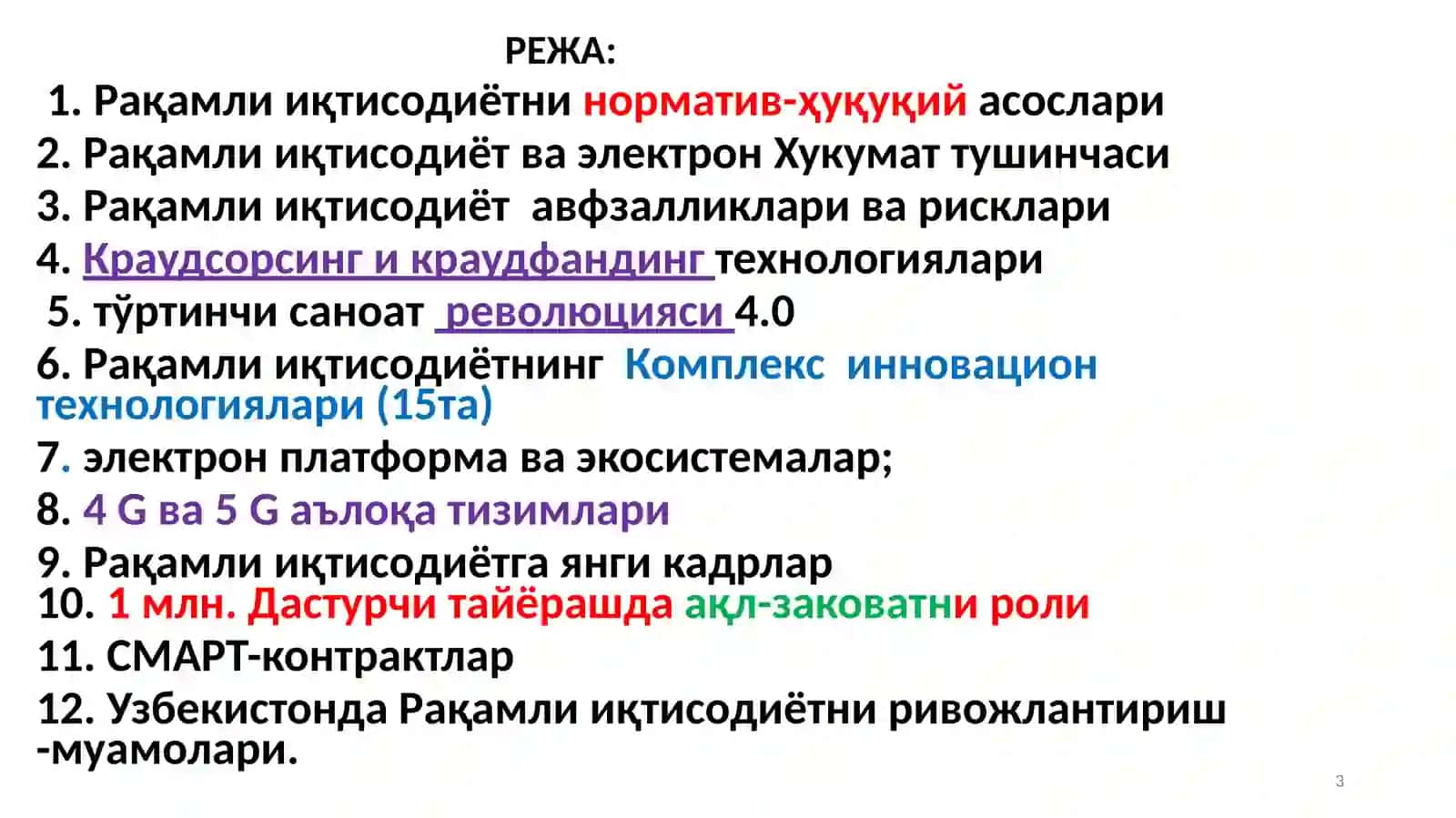 РЕЖА:
1. Рақамли иқтисодиётни норматив-ҳуқуқий асослари
2. Рақамли иқтисодиёт ва электрон Хукумат тушинчаси
3. Рақамли иқтисодиёт авфзалликлари ва рисклари
4. Краудсорсинг и краудфандинг технологиялари
5. тўртинчи саноат революцияси 4.0
6. Рақамли иқтисодиётнинг Комплекс инновацион технологиялари (15та)
7. электрон платформа ва экосистемалар;
8. 4 G ва 5 G аълоқа тизимлари
9. Рақамли иқтисодиётга янги кадрлар
10. 1 млн. Дастурчи тайёрашда ақл-заковатни роли
11. СМАРТ-контрактлар
12. Узбекистонда Рақамли иқтисодиётни ривожлантириш -муамолари.
3